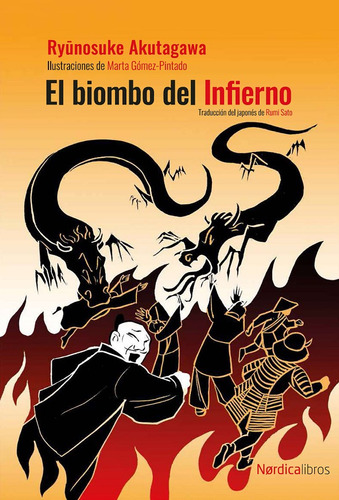 Ryūnosuke Akutagawa
Ilustraciones de Marta Gómez-Pintado

El biombo del Infierno

Traducción del japonés de Rumi Sato

Nørdicalibros